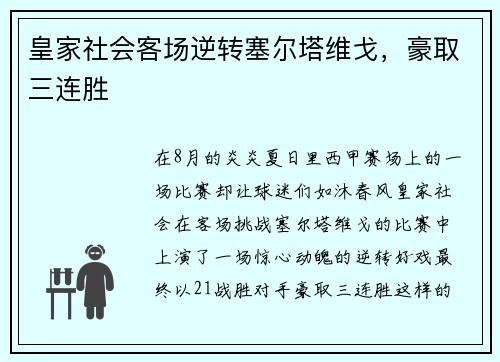 皇家社会客场逆转塞尔塔维戈，豪取三连胜

在8月的炎炎夏日里西甲赛场上的一场比赛却让球迷们如沐春风皇家社会在客场挑战塞尔塔维戈的比赛中上演了一场惊心动魄的逆转好戏最终以21战胜对手豪取三连胜这样的